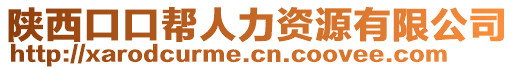 陕西口口帮人力资源有限公司
http://xarodcurme.cn.coovee.com